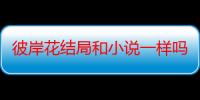 彼岸花结局和小说一样吗